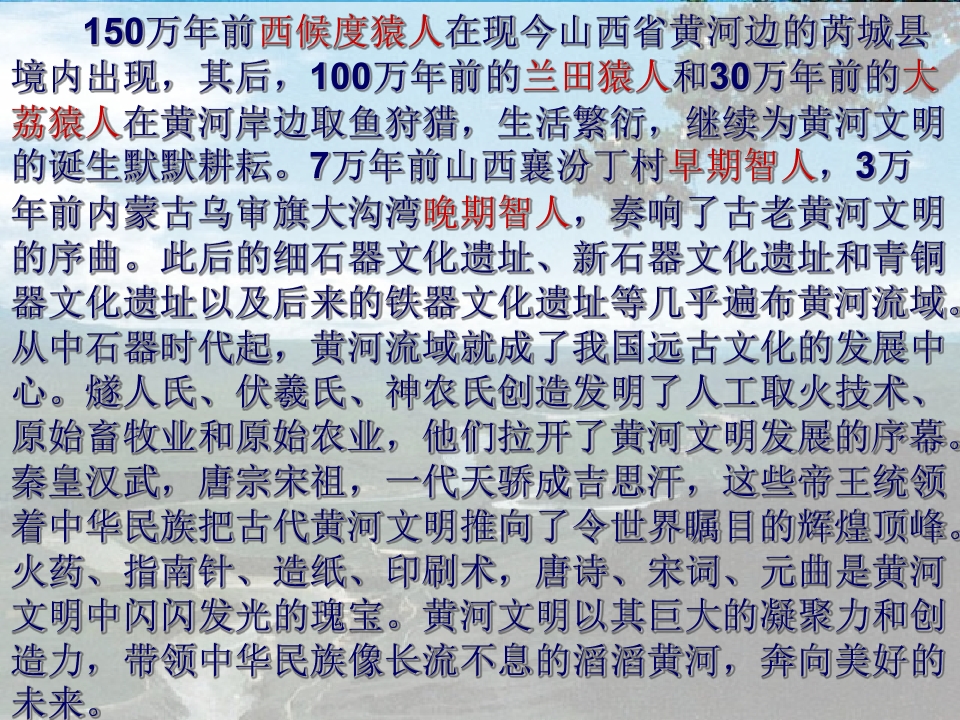 150万年前西候度猿人在现今山西省黄河边的芮城县境内出现，其后，100万年前的兰田猿人和30万年前的大荔猿人在黄河岸边取鱼狩猎，生活繁衍，继续为黄河文明的诞生默默耕耘。7万年前山西襄汾丁村早期智人，3万年前内蒙古乌审旗大沟湾晚期智人，奏响了古老黄河文明的序曲。此后的细石器文化遗址、新石器文化遗址和青铜器文化遗址以及后来的铁器文化遗址等几乎遍布黄河流域。从中石器时代起，黄河流域就成了我国远古文化的发展中心。燧人氏、伏羲氏、神农氏创造发明了人工取火技术、原始畜牧业和原始农业，他们拉开了黄河文明发展的序幕。秦皇汉武，唐宗宋祖，一代天骄成吉思汗，这些帝王统领着中华民族把古代黄河文明推向了令世界瞩目的辉煌顶峰。火药、指南针、造纸、印刷术，唐诗、宋词、元曲是黄河文明中闪闪发光的瑰宝。黄河文明以其巨大的凝聚力和创造力，带领中华民族像长流不息的滔滔黄河，奔向美好的未来。